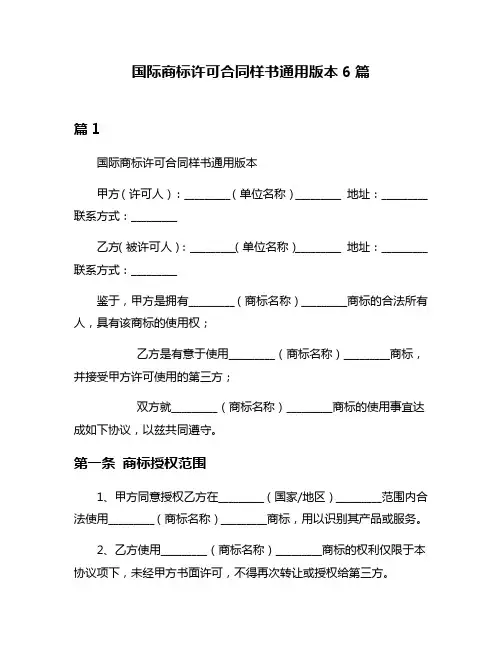 国际商标许可合同样书通用版本 6 篇

篇 1

国际商标许可合同样书通用版本

甲方（许可人）：________（单位名称）________ 地址：________ 联系方式：________

乙方(被许可人)：________(单位名称)________ 地址：________ 联系方式：________

鉴于，甲方是拥有________（商标名称）________商标的合法所有人，具有该商标的使用权；

乙方是有意于使用________（商标名称）________商标，并接受甲方许可使用的第三方；

双方就________（商标名称）________商标的使用事宜达成如下协议，以兹共同遵守。

第一条 商标授权范围

1、甲方同意授权乙方在________（国家/地区）________范围内合法使用________（商标名称）________商标，用以识别其产品或服务。

2、乙方使用________（商标名称）________商标的权利仅限于本协议项下，未经甲方书面许可，不得再次转让或授权给第三方。